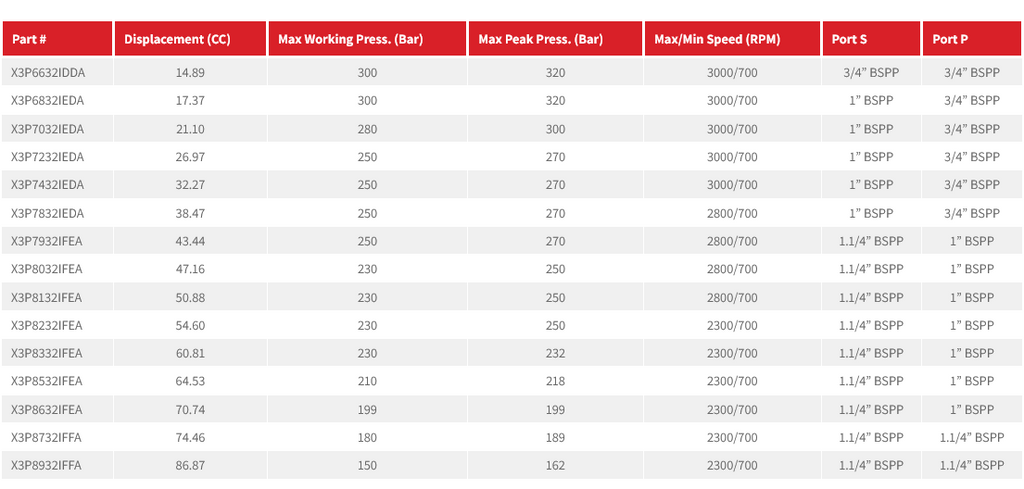 | Part # | Displacement (CC) | Max Working Press. (Bar) | Max Peak Press. (Bar) | Max/Min Speed (RPM) | Port S | Port P |
|---|---|---|---|---|---|---|
| X3P6632IDDA | 14.89 | 300 | 320 | 3000/700 | 3/4" BSPP | 3/4" BSPP |
| X3P6832IEDA | 17.37 | 300 | 320 | 3000/700 | 1" BSPP | 3/4" BSPP |
| X3P7032IEDA | 21.10 | 280 | 300 | 3000/700 | 1" BSPP | 3/4" BSPP |
| X3P7232IEDA | 26.97 | 250 | 270 | 3000/700 | 1" BSPP | 3/4" BSPP |
| X3P7432IEDA | 32.27 | 250 | 270 | 3000/700 | 1" BSPP | 3/4" BSPP |
| X3P7832IEDA | 38.47 | 250 | 270 | 2800/700 | 1" BSPP | 3/4" BSPP |
| X3P7932IFEA | 43.44 | 250 | 270 | 2800/700 | 1.1/4" BSPP | 1" BSPP |
| X3P8032IFEA | 47.16 | 230 | 250 | 2800/700 | 1.1/4" BSPP | 1" BSPP |
| X3P8132IFEA | 50.88 | 230 | 250 | 2800/700 | 1.1/4" BSPP | 1" BSPP |
| X3P8232IFEA | 54.60 | 230 | 250 | 2300/700 | 1.1/4" BSPP | 1" BSPP |
| X3P8332IFEA | 60.81 | 230 | 232 | 2300/700 | 1.1/4" BSPP | 1" BSPP |
| X3P8532IFEA | 64.53 | 210 | 218 | 2300/700 | 1.1/4" BSPP | 1" BSPP |
| X3P8632IFEA | 70.74 | 199 | 199 | 2300/700 | 1.1/4" BSPP | 1" BSPP |
| X3P8732IFFA | 74.46 | 180 | 189 | 2300/700 | 1.1/4" BSPP | 1.1/4" BSPP |
| X3P8932IFFA | 86.87 | 150 | 162 | 2300/700 | 1.1/4" BSPP | 1.1/4" BSPP |